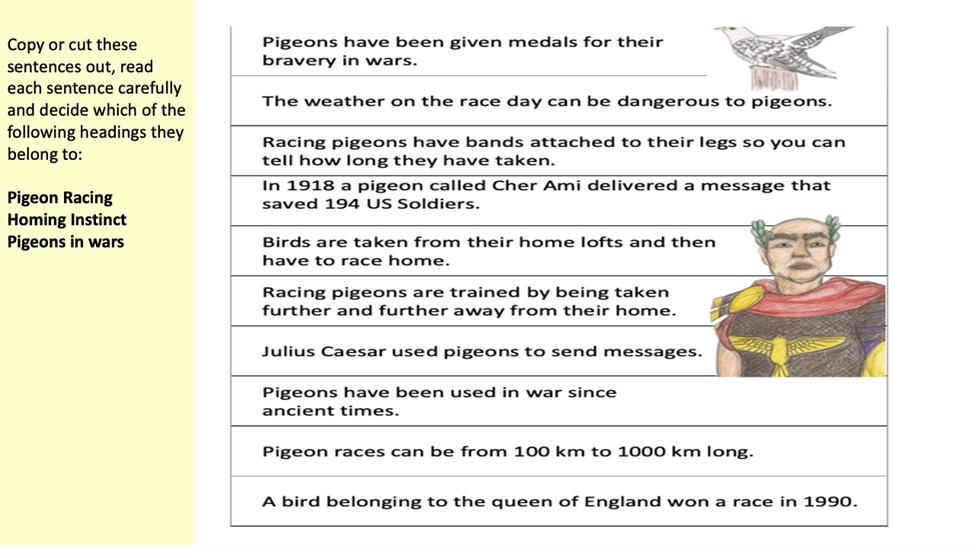 Copy or cut these sentences out, read each sentence carefully and decide which of the following headings they belong to:

Pigeon Racing
Homing Instinct
Pigeons in wars

Pigeons have been given medals for their bravery in wars.

The weather on the race day can be dangerous to pigeons.

Racing pigeons have bands attached to their legs so you can tell how long they have taken.

In 1918 a pigeon called Cher Ami delivered a message that saved 194 US Soldiers.

Birds are taken from their home lofts and then have to race home.

Racing pigeons are trained by being taken further and further away from their home.

Julius Caesar used pigeons to send messages.

Pigeons have been used in war since ancient times.

Pigeon races can be from 100 km to 1000 km long.

A bird belonging to the queen of England won a race in 1990.